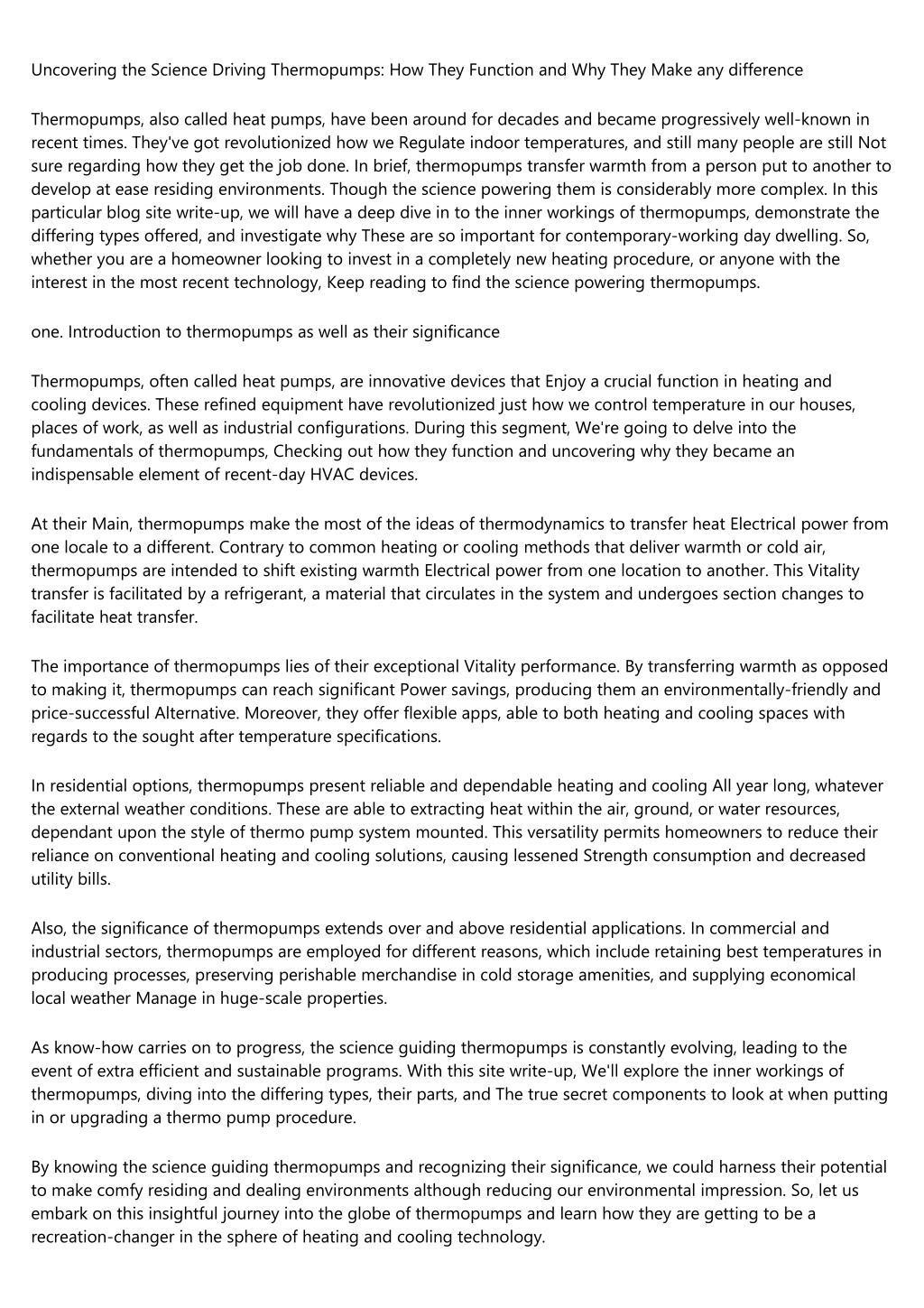 Uncovering the Science Driving Thermopumps: How They Function and Why They Make any difference

Thermopumps, also called heat pumps, have been around for decades and became progressively well-known in recent times. They've got revolutionized how we Regulate indoor temperatures, and still many people are still Not sure regarding how they get the job done. In brief, thermopumps transfer warmth from a person put to another to develop at ease residing environments. Though the science powering them is considerably more complex. In this particular blog site write-up, we will have a deep dive in to the inner workings of thermopumps, demonstrate the differing types offered, and investigate why These are so important for contemporary-working day dwelling. So, whether you are a homeowner looking to invest in a completely new heating procedure, or anyone with the interest in the most recent technology, Keep reading to find the science powering thermopumps.

one. Introduction to thermopumps as well as their significance

Thermopumps, often called heat pumps, are innovative devices that Enjoy a crucial function in heating and cooling devices. These refined equipment have revolutionized just how we control temperature in our houses, places of work, as well as industrial configurations. During this segment, We're going to delve into the fundamentals of thermopumps, Checking out how they function and uncovering why they became an indispensable element of recent-day HVAC devices.

At their Main, thermopumps make the most of the ideas of thermodynamics to transfer heat Electrical power from one locale to a different. Contrary to common heating or cooling methods that deliver warmth or cold air, thermopumps are intended to shift existing warmth Electrical power from one location to another. This Vitality transfer is facilitated by a refrigerant, a material that circulates in the system and undergoes section changes to facilitate heat transfer.

The importance of thermopumps lies of their exceptional Vitality performance. By transferring warmth as opposed to making it, thermopumps can reach significant Power savings, producing them an environmentally-friendly and price-successful Alternative. Moreover, they offer flexible apps, able to both heating and cooling spaces with regards to the sought after temperature specifications.

In residential options, thermopumps present reliable and dependable heating and cooling All year long, whatever the external weather conditions. These are able to extracting heat within the air, ground, or water resources, dependant upon the style of thermo pump system mounted. This versatility permits homeowners to reduce their reliance on conventional heating and cooling solutions, causing lessened Strength consumption and decreased utility bills.

Also, the significance of thermopumps extends over and above residential applications. In commercial and industrial sectors, thermopumps are employed for different reasons, which include retaining best temperatures in producing processes, preserving perishable merchandise in cold storage amenities, and supplying economical local weather Manage in huge-scale properties.

As know-how carries on to progress, the science guiding thermopumps is constantly evolving, leading to the event of extra efficient and sustainable programs. With this site write-up, We'll explore the inner workings of thermopumps, diving into the differing types, their parts, and The true secret components to look at when putting in or upgrading a thermo pump procedure.

By knowing the science guiding thermopumps and recognizing their significance, we could harness their potential to make comfy residing and dealing environments although reducing our environmental impression. So, let us embark on this insightful journey into the globe of thermopumps and learn how they are getting to be a recreation-changer in the sphere of heating and cooling technology.